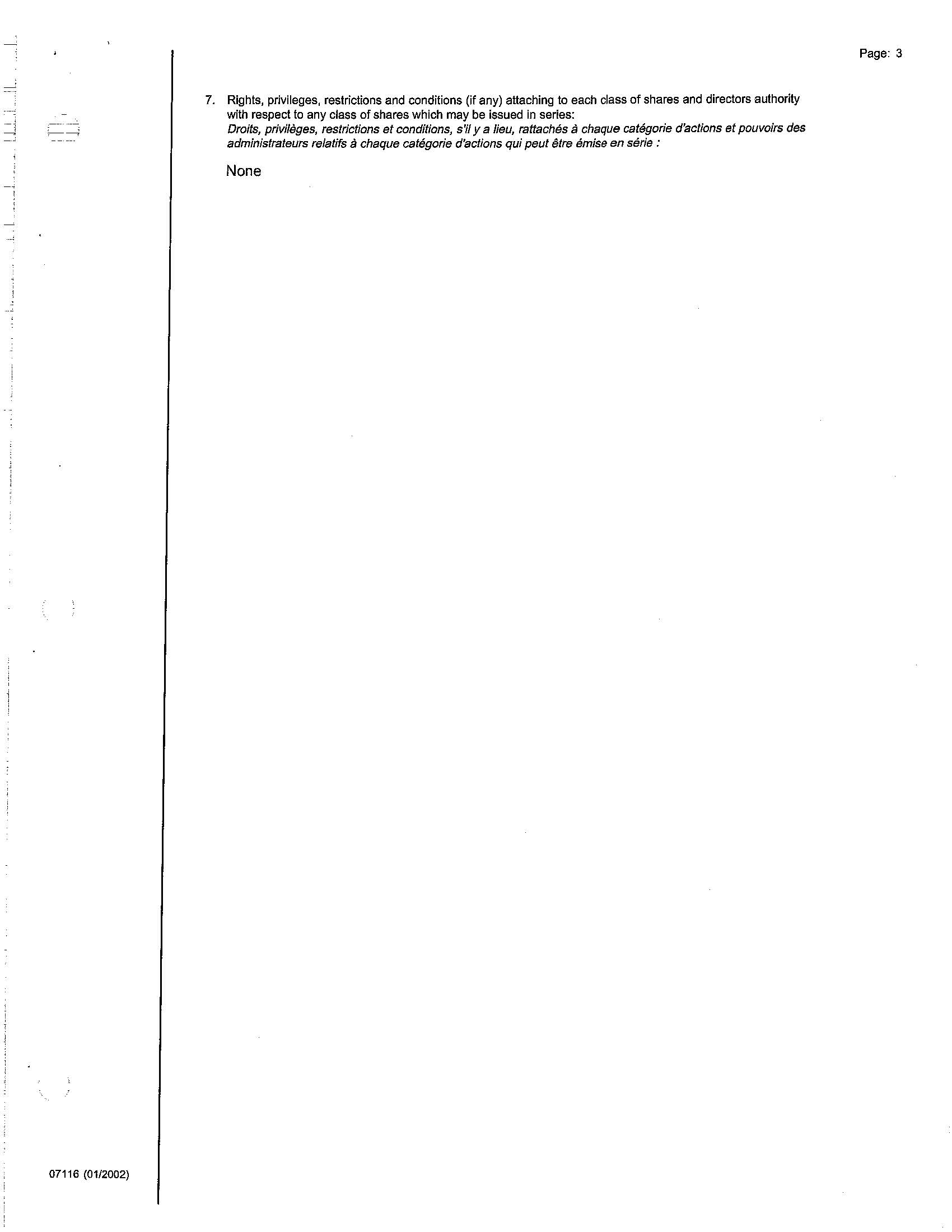 Page: 3

7. Rights, privileges, restrictions and conditions (if any) attaching to each class of shares and directors authority with respect to any class of shares which may be issued in series:
Droits, privilèges, restrictions et conditions, s'il y a lieu, rattachés à chaque catégorie d'actions et pouvoirs des administrateurs relatifs à chaque catégorie d'actions qui peut être émise en série :

None

07116 (01/2002)